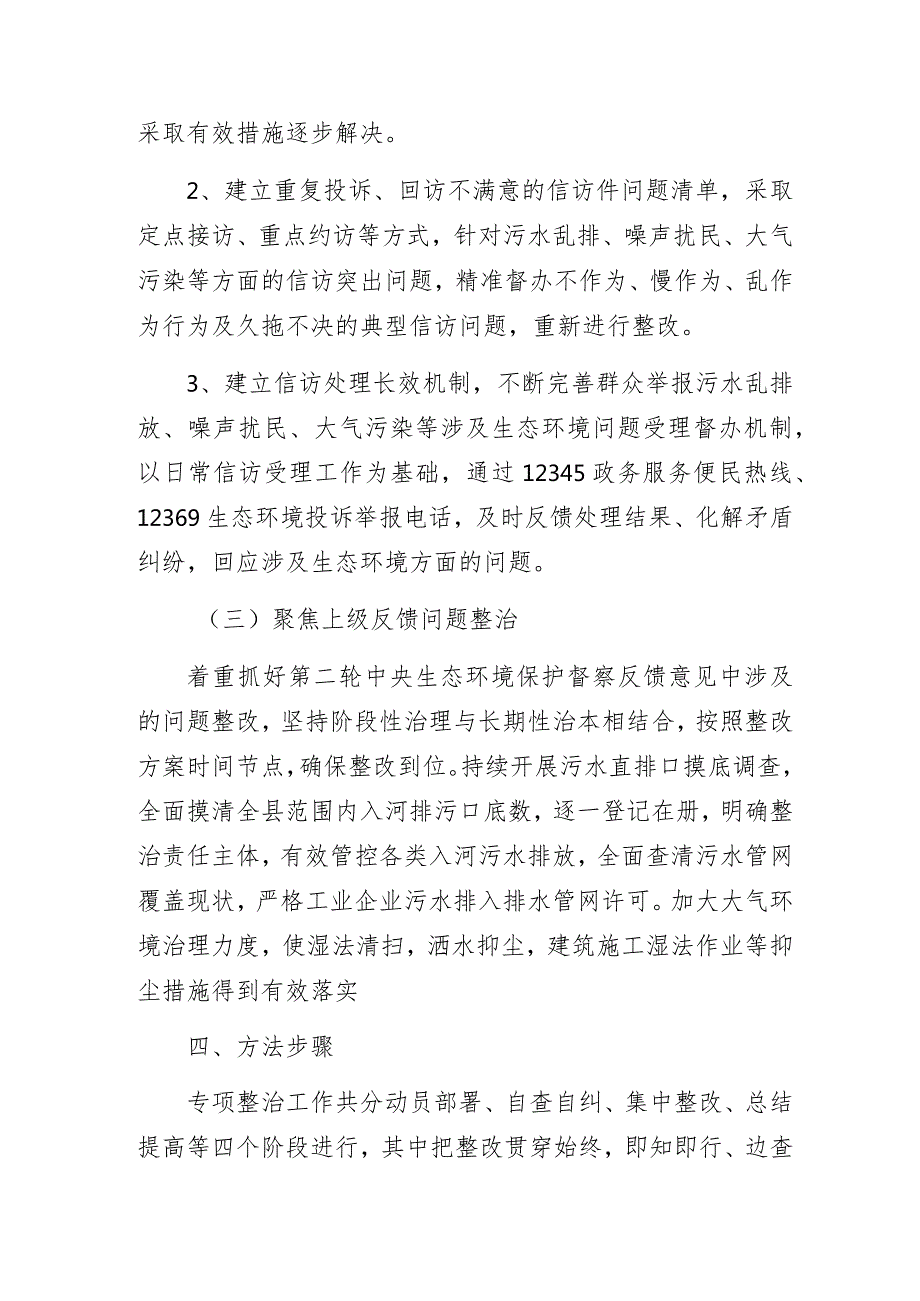 采取有效措施逐步解决。

2、建立重复投诉、回访不满意的信访件问题清单，采取定点接访、重点约访等方式，针对污水乱排、噪声扰民、大气污染等方面的信访突出问题，精准督办不作为、慢作为、乱作为行为及久拖不决的典型信访问题，重新进行整改。

3、建立信访处理长效机制，不断完善群众举报污水乱排放、噪声扰民、大气污染等涉及生态环境问题受理督办机制，以日常信访受理工作为基础，通过12345政务服务便民热线、12369生态环境投诉举报电话，及时反馈处理结果、化解矛盾纠纷，回应涉及生态环境方面的问题。

（三）聚焦上级反馈问题整治

着重抓好第二轮中央生态环境保护督察反馈意见中涉及的问题整改，坚持阶段性治理与长期性治本相结合，按照整改方案时间节点，确保整改到位。持续开展污水直排口摸底调查，全面摸清全县范围内入河排污口底数，逐一登记在册，明确整治责任主体，有效管控各类入河污水排放，全面查清污水管网覆盖现状，严格工业企业污水排入排水管网许可。加大大气环境治理力度，使湿法清扫，洒水抑尘，建筑施工湿法作业等抑尘措施得到有效落实

四、方法步骤

专项整治工作共分动员部署、自查自纠、集中整改、总结提高等四个阶段进行，其中把整改贯穿始终，即知即行、边查